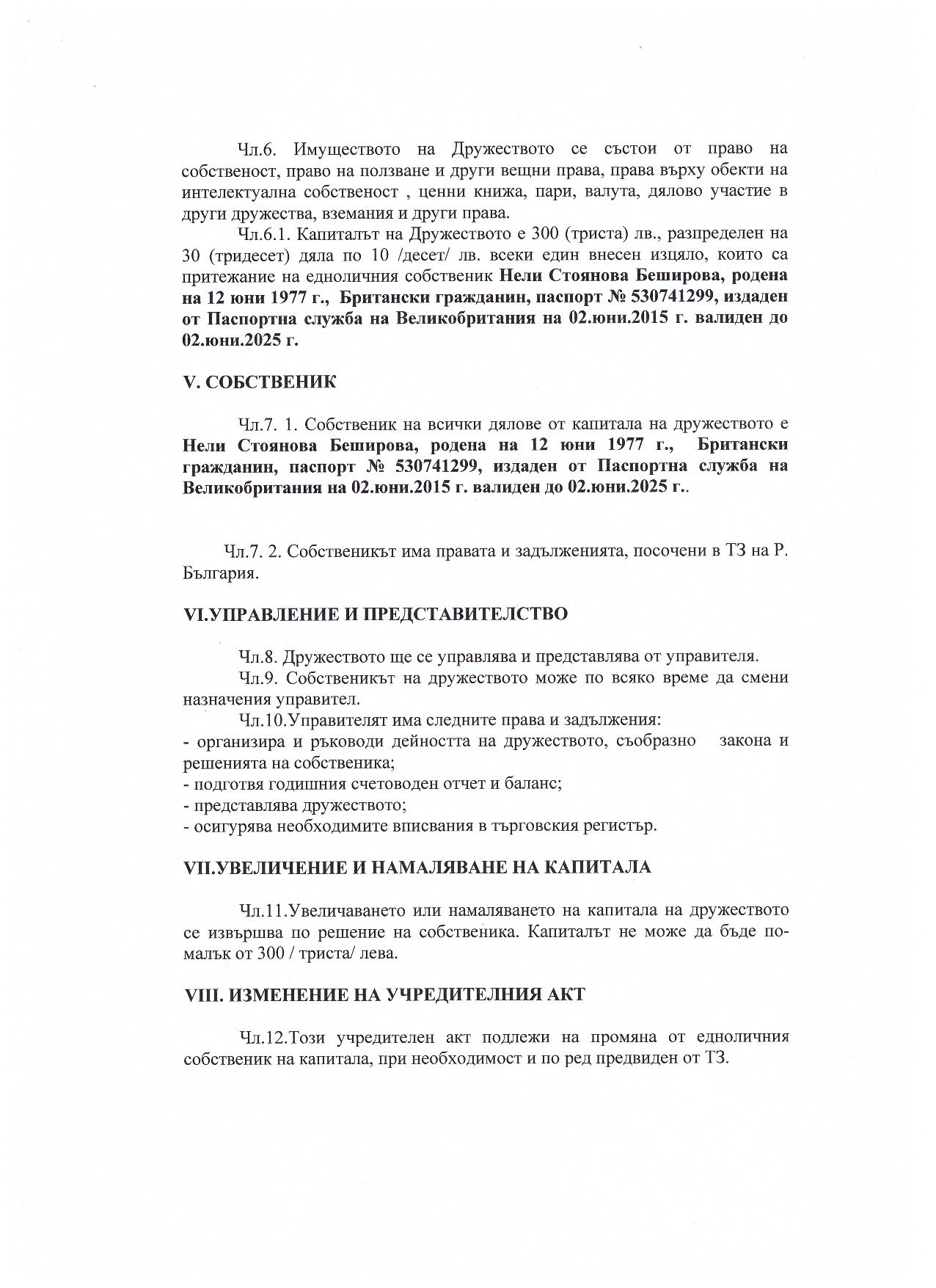 Чл.6. Имуществото на Дружеството се състои от право на собственост, право на ползване и други вещни права, права върху обекти на интелектуална собственост , ценни книжа, пари, валута, дялово участие в други дружества, вземания и други права.

Чл.6.1. Капиталът на Дружеството е 300 (триста) лв., разпределен на 30 (тридесет) дяла по 10 /десет/ лв. всеки един внесен изцяло, които са притежание на едноличния собственик Нели Стоянова Беширова, родена на 12 юни 1977 г., Британски гражданин, паспорт № 530741299, издаден от Паспортна служба на Великобритания на 02.юни.2015 г. валиден до 02.юни.2025 г.

V. СОБСТВЕНИК

Чл.7. 1. Собственик на всички дялове от капитала на дружеството е Нели Стоянова Беширова, родена на 12 юни 1977 г., Британски гражданин, паспорт № 530741299, издаден от Паспортна служба на Великобритания на 02.юни.2015 г. валиден до 02.юни.2025 г..

Чл.7. 2. Собственикът има правата и задълженията, посочени в ТЗ на Р. България.

VI.УПРАВЛЕНИЕ И ПРЕДСТАВИТЕЛСТВО

Чл.8. Дружеството ще се управлява и представлява от управителя.

Чл.9. Собственикът на дружеството може по всяко време да смени назначения управител.

Чл.10.Управителят има следните права и задължения:
- организира и ръководи дейността на дружеството, съобразно закона и решенията на собственика;
- подготвя годишния счетоводен отчет и баланс;
- представлява дружеството;
- осигурява необходимите вписвания в търговския регистър.

VII.УВЕЛИЧЕНИЕ И НАМАЛЯВАНЕ НА КАПИТАЛА

Чл.11.Увеличаването или намаляването на капитала на дружеството се извършва по решение на собственика. Капиталът не може да бъде по-малък от 300 / триста/ лева.

VIII. ИЗМЕНЕНИЕ НА УЧРЕДИТЕЛНИЯ АКТ

Чл.12.Този учредителен акт подлежи на промяна от едноличния собственик на капитала, при необходимост и по ред предвиден от ТЗ.